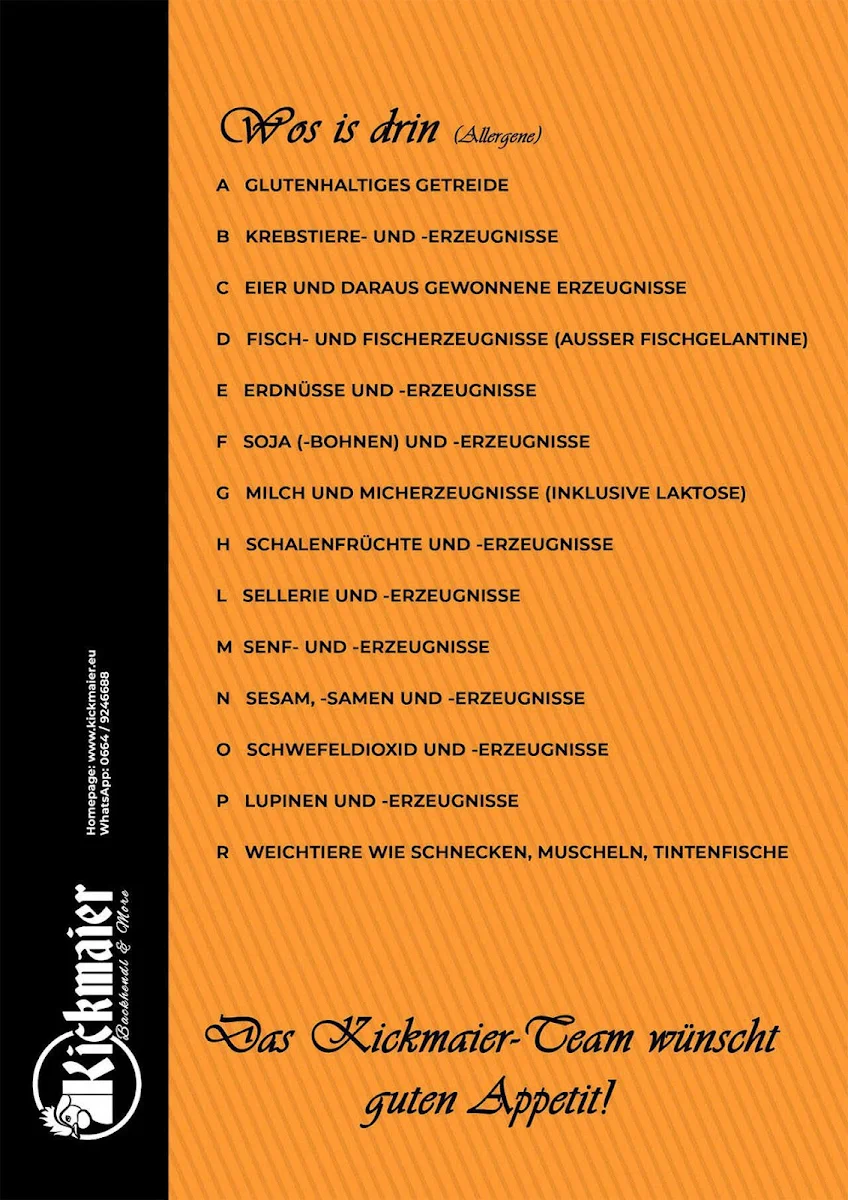 Wos is drin (Allergene)

A GLUTENHALTIGES GETREIDE

B KREBSTIERE- UND -ERZEUGNISSE

C EIER UND DARAUS GEWONNENE ERZEUGNISSE

D FISCH- UND FISCHERZEUGNISSE (AUSSER FISCHGELANTINE)

E ERDNÜSSE UND -ERZEUGNISSE

F SOJA (-BOHNEN) UND -ERZEUGNISSE

G MILCH UND MICHERZEUGNISSE (INKLUSIVE LAKTOSE)

H SCHALENFRÜCHTE UND -ERZEUGNISSE

L SELLERIE UND -ERZEUGNISSE

M SENF- UND -ERZEUGNISSE

N SESAM, -SAMEN UND -ERZEUGNISSE

O SCHWEFELDIOXID UND -ERZEUGNISSE

P LUPINEN UND -ERZEUGNISSE

R WEICHTIERE WIE SCHNECKEN, MUSCHELN, TINTENFISCHE

Das Kickmaier-Team wünscht guten Appetit!

Homepage: www.kickmaier.eu
WhatsApp: 0664 / 9246688

Kickmaier
Backhendl & More